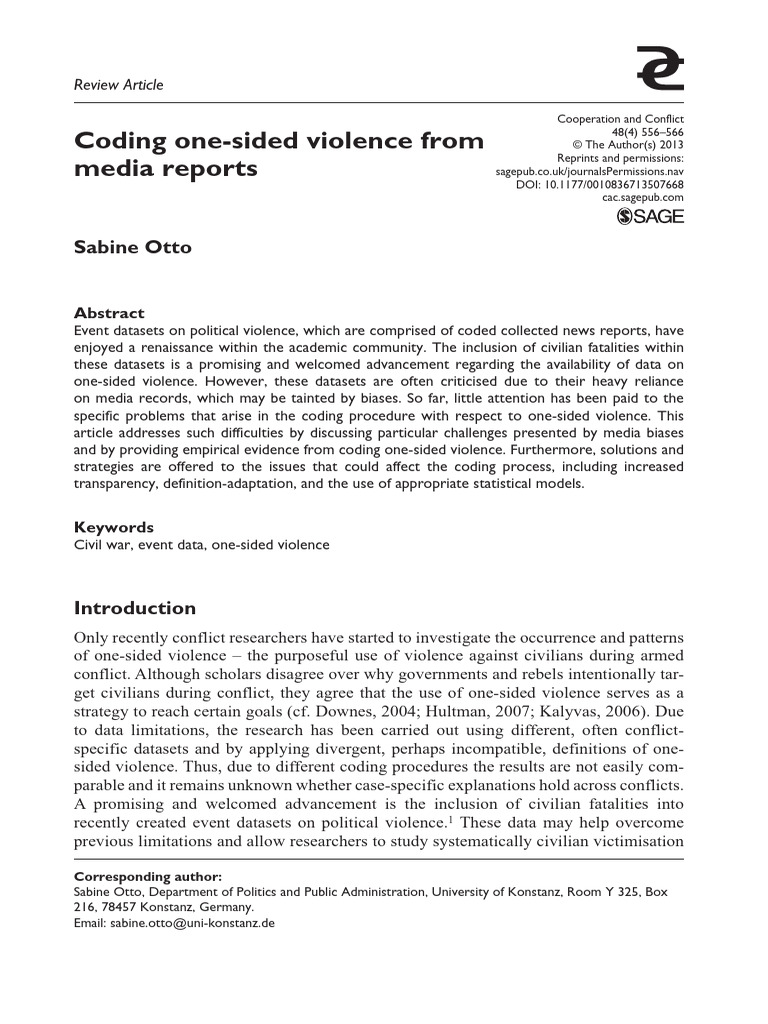 Review Article

Coding one-sided violence from media reports

Cooperation and Conflict
48(4) 556–566
© The Author(s) 2013
Reprints and permissions:
sagepub.co.uk/journalsPermissions.nav
DOI: 10.1177/0010836713507668
cac.sagepub.com

SAGE

Sabine Otto

Abstract
Event datasets on political violence, which are comprised of coded collected news reports, have enjoyed a renaissance within the academic community. The inclusion of civilian fatalities within these datasets is a promising and welcomed advancement regarding the availability of data on one-sided violence. However, these datasets are often criticised due to their heavy reliance on media records, which may be tainted by biases. So far, little attention has been paid to the specific problems that arise in the coding procedure with respect to one-sided violence. This article addresses such difficulties by discussing particular challenges presented by media biases and by providing empirical evidence from coding one-sided violence. Furthermore, solutions and strategies are offered to the issues that could affect the coding process, including increased transparency, definition-adaptation, and the use of appropriate statistical models.

Keywords
Civil war, event data, one-sided violence

Introduction
Only recently conflict researchers have started to investigate the occurrence and patterns of one-sided violence – the purposeful use of violence against civilians during armed conflict. Although scholars disagree over why governments and rebels intentionally target civilians during conflict, they agree that the use of one-sided violence serves as a strategy to reach certain goals (cf. Downes, 2004; Hultman, 2007; Kalyvas, 2006). Due to data limitations, the research has been carried out using different, often conflict-specific datasets and by applying divergent, perhaps incompatible, definitions of one-sided violence. Thus, due to different coding procedures the results are not easily comparable and it remains unknown whether case-specific explanations hold across conflicts. A promising and welcomed advancement is the inclusion of civilian fatalities into recently created event datasets on political violence.$^1$ These data may help overcome previous limitations and allow researchers to study systematically civilian victimisation

Corresponding author:
Sabine Otto, Department of Politics and Public Administration, University of Konstanz, Room Y 325, Box 216, 78457 Konstanz, Germany.
Email: sabine.otto@uni-konstanz.de